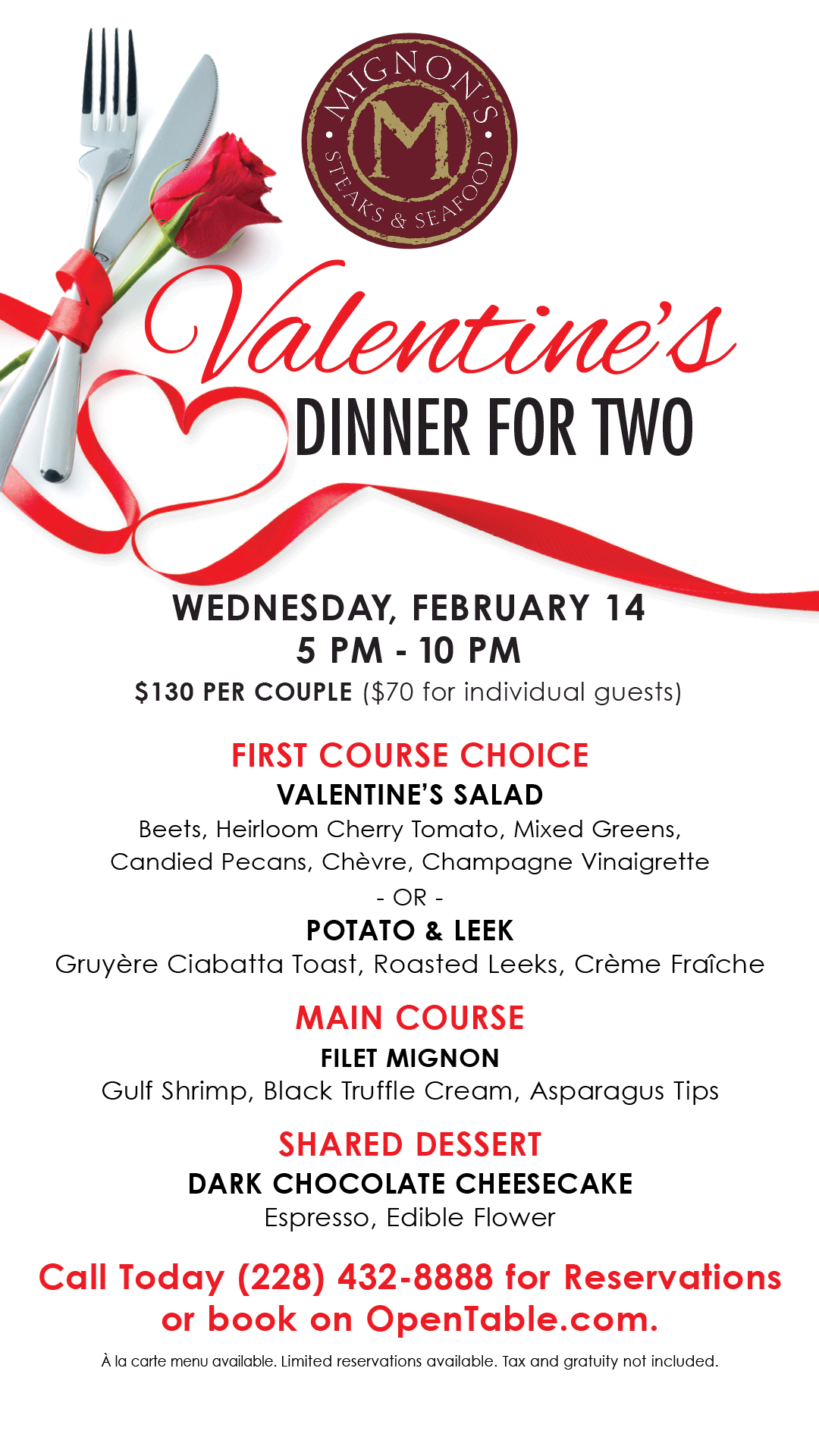 MIGNON'S
M
STEAKS & SEAFOOD

Valentine's
DINNER FOR TWO

WEDNESDAY, FEBRUARY 14
5 PM - 10 PM
$130 PER COUPLE ($70 for individual guests)

FIRST COURSE CHOICE
VALENTINE'S SALAD
Beets, Heirloom Cherry Tomato, Mixed Greens, Candied Pecans, Chèvre, Champagne Vinaigrette
- OR -
POTATO & LEEK
Gruyère Ciabatta Toast, Roasted Leeks, Crème Fraîche

MAIN COURSE
FILET MIGNON
Gulf Shrimp, Black Truffle Cream, Asparagus Tips

SHARED DESSERT
DARK CHOCOLATE CHEESECAKE
Espresso, Edible Flower

Call Today (228) 432-8888 for Reservations or book on OpenTable.com.

À la carte menu available. Limited reservations available. Tax and gratuity not included.